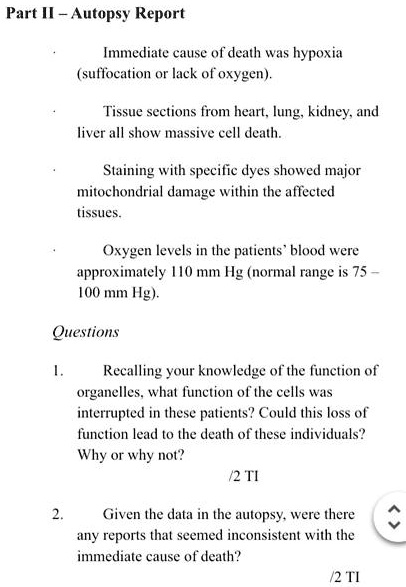 Part II – Autopsy Report

· Immediate cause of death was hypoxia (suffocation or lack of oxygen).

· Tissue sections from heart, lung, kidney, and liver all show massive cell death.

· Staining with specific dyes showed major mitochondrial damage within the affected tissues.

· Oxygen levels in the patients' blood were approximately 110 mm Hg (normal range is 75 – 100 mm Hg).

Questions

1. Recalling your knowledge of the function of organelles, what function of the cells was interrupted in these patients? Could this loss of function lead to the death of these individuals? Why or why not?

/2 TI

2. Given the data in the autopsy, were there any reports that seemed inconsistent with the immediate cause of death?

/2 TI